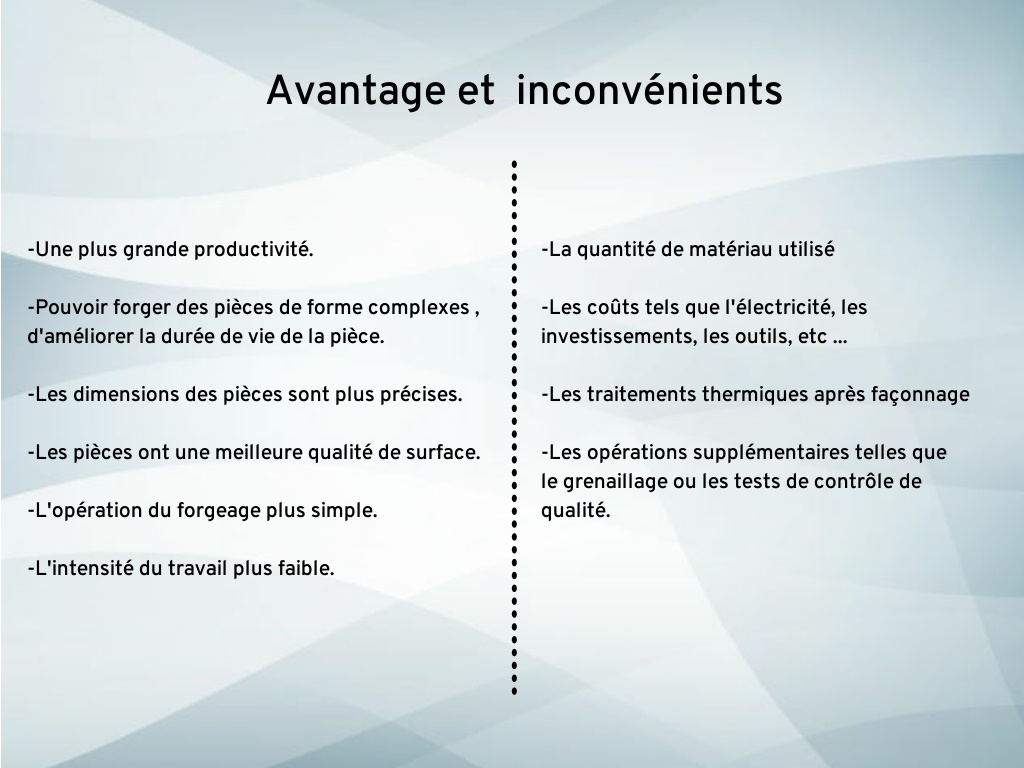 Avantage et  inconvénients

-Une plus grande productivité.

-Pouvoir forger des pièces de forme complexes , d'améliorer la durée de vie de la pièce.

-Les dimensions des pièces sont plus précises.

-Les pièces ont une meilleure qualité de surface.

-L'opération du forgeage plus simple.

-L'intensité du travail plus faible.

-La quantité de matériau utilisé

-Les coûts tels que l'électricité, les investissements, les outils, etc ...

-Les traitements thermiques après façonnage

-Les opérations supplémentaires telles que le grenaillage ou les tests de contrôle de qualité.